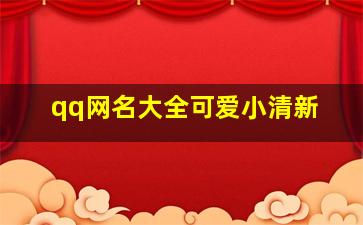 qq网名大全可爱小清新